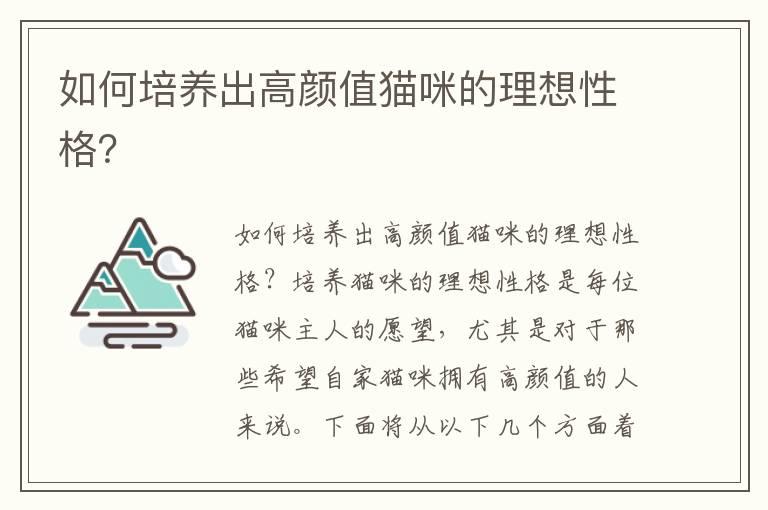 如何培养出高颜值猫咪的理想性格?

如何培养出高颜值猫咪的理想性格？培养猫咪的理想性格是每位猫咪主人的愿望，尤其是对于那些希望自家猫咪拥有高颜值的人来说。下面将从以下几个方面着